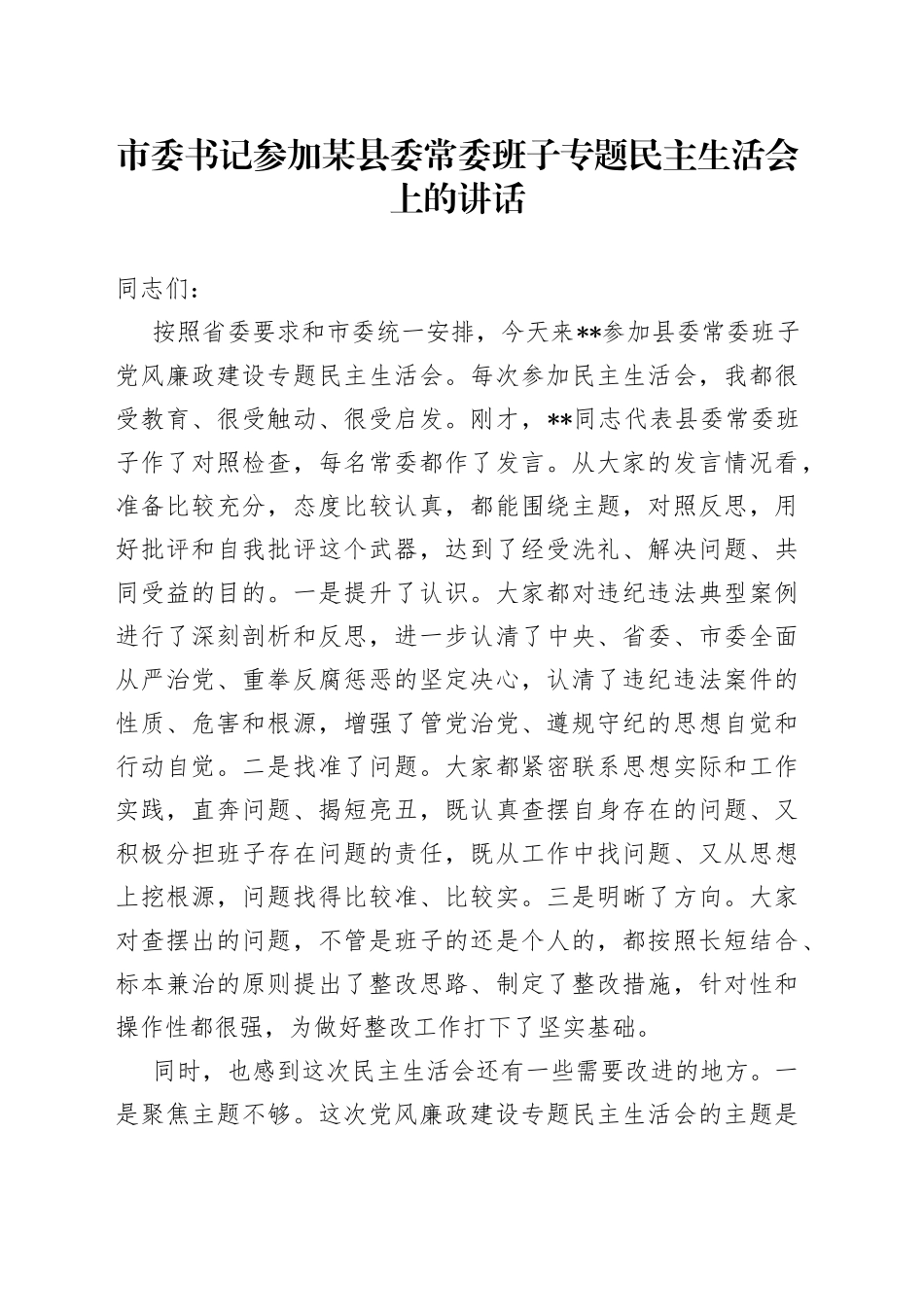 市委书记参加某县委常委班子专题民主生活会上的讲话

同志们：

按照省委要求和市委统一安排，今天来**参加县委常委班子党风廉政建设专题民主生活会。每次参加民主生活会，我都很受教育、很受触动、很受启发。刚才，**同志代表县委常委班子作了对照检查，每名常委都作了发言。从大家的发言情况看，准备比较充分，态度比较认真，都能围绕主题，对照反思，用好批评和自我批评这个武器，达到了经受洗礼、解决问题、共同受益的目的。一是提升了认识。大家都对违纪违法典型案例进行了深刻剖析和反思，进一步认清了中央、省委、市委全面从严治党、重拳反腐惩恶的坚定决心，认清了违纪违法案件的性质、危害和根源，增强了管党治党、遵规守纪的思想自觉和行动自觉。二是找准了问题。大家都紧密联系思想实际和工作实践，直奔问题、揭短亮丑，既认真查摆自身存在的问题、又积极分担班子存在问题的责任，既从工作中找问题、又从思想上挖根源，问题找得比较准、比较实。三是明晰了方向。大家对查摆出的问题，不管是班子的还是个人的，都按照长短结合、标本兼治的原则提出了整改思路、制定了整改措施，针对性和操作性都很强，为做好整改工作打下了坚实基础。

同时，也感到这次民主生活会还有一些需要改进的地方。一是聚焦主题不够。这次党风廉政建设专题民主生活会的主题是